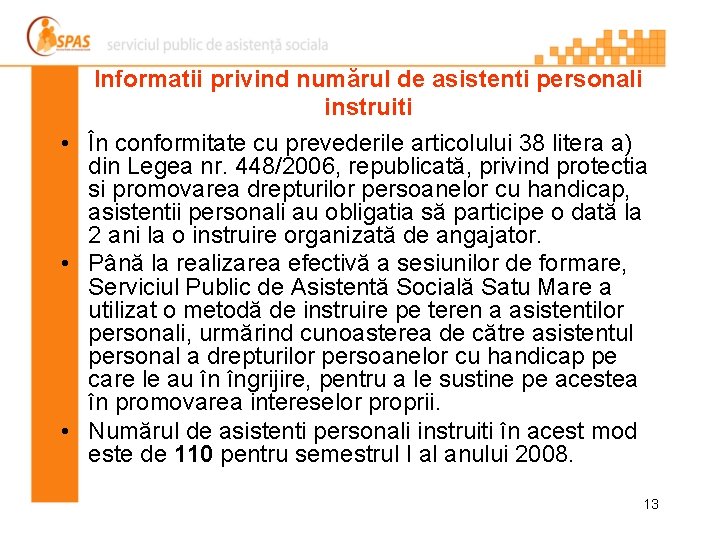 SPAS serviciul public de asistență sociala

Informatii privind numărul de asistenti personali instruiti

• În conformitate cu prevederile articolului 38 litera a) din Legea nr. 448/2006, republicată, privind protectia si promovarea drepturilor persoanelor cu handicap, asistentii personali au obligatia să participe o dată la 2 ani la o instruire organizată de angajator.
• Până la realizarea efectivă a sesiunilor de formare, Serviciul Public de Asistentă Socială Satu Mare a utilizat o metodă de instruire pe teren a asistentilor personali, urmărind cunoasterea de către asistentul personal a drepturilor persoanelor cu handicap pe care le au în îngrijire, pentru a le sustine pe acestea în promovarea intereselor proprii.
• Numărul de asistenti personali instruiti în acest mod este de 110 pentru semestrul I al anului 2008.

13